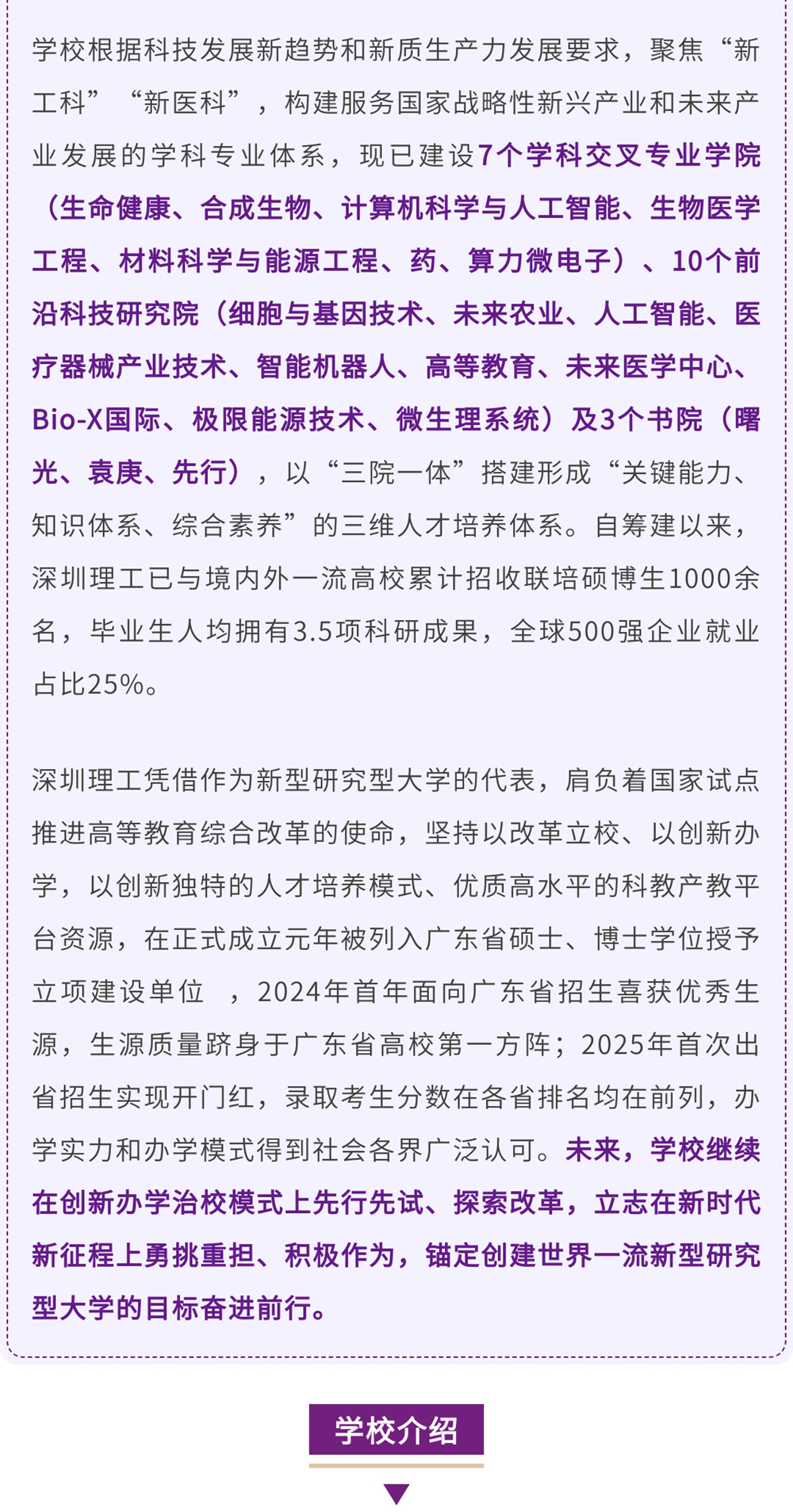 学校根据科技发展新趋势和新质生产力发展要求，聚焦“新工科”“新医科”，构建服务国家战略性新兴产业和未来产业发展的学科专业体系，现已建设7个学科交叉专业学院（生命健康、合成生物、计算机科学与人工智能、生物医学工程、材料科学与能源工程、药、算力微电子）、10个前沿科技研究院（细胞与基因技术、未来农业、人工智能、医疗器械产业技术、智能机器人、高等教育、未来医学中心、Bio-X国际、极限能源技术、微生理系统）及3个书院（曙光、袁庚、先行），以“三院一体”搭建形成“关键能力、知识体系、综合素养”的三维人才培养体系。自筹建以来，深圳理工已与境内外一流高校累计招收联培硕博生1000余名，毕业生人均拥有3.5项科研成果，全球500强企业就业占比25%。

深圳理工凭借作为新型研究型大学的代表，肩负着国家试点推进高等教育综合改革的使命，坚持以改革立校、以创新办学，以创新独特的人才培养模式、优质高水平的科教产教平台资源，在正式成立元年被列入广东省硕士、博士学位授予立项建设单位 ，2024年首年面向广东省招生喜获优秀生源，生源质量跻身于广东省高校第一方阵；2025年首次出省招生实现开门红，录取考生分数在各省排名均在前列，办学实力和办学模式得到社会各界广泛认可。未来，学校继续在创新办学治校模式上先行先试、探索改革，立志在新时代新征程上勇挑重担、积极作为，锚定创建世界一流新型研究型大学的目标奋进前行。

学校介绍